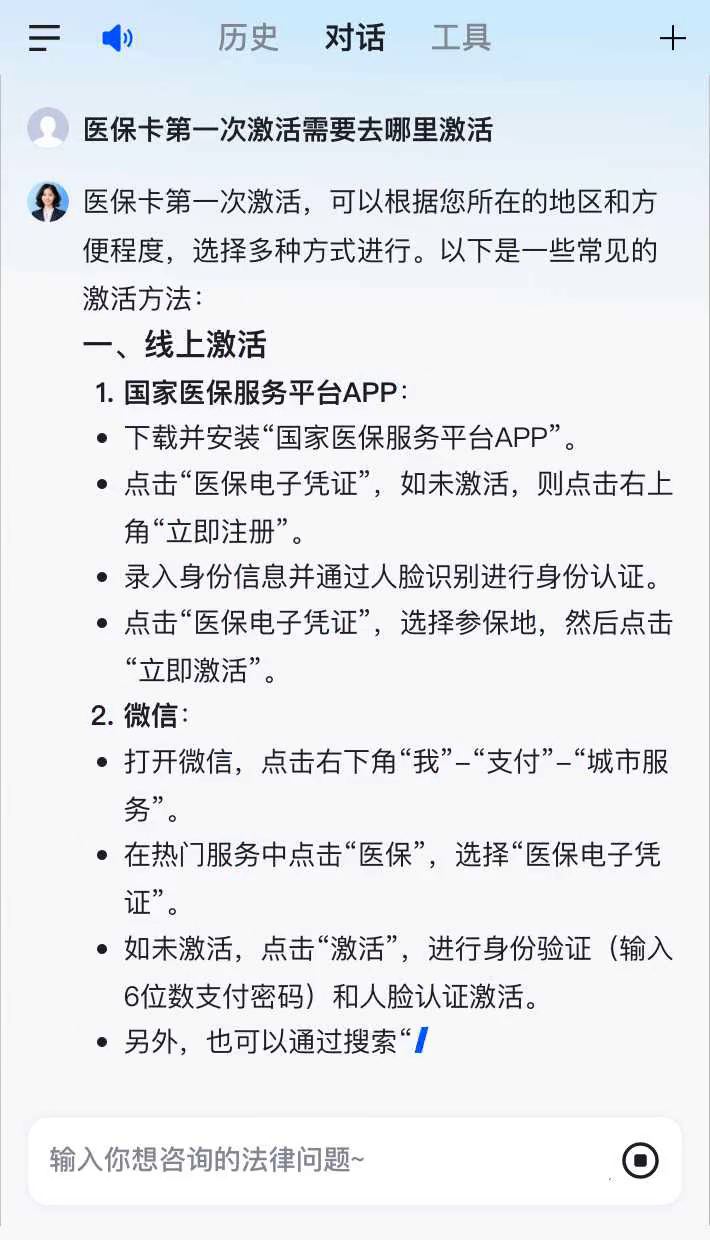 历史 对话 工具

医保卡第一次激活需要去哪里激活

医保卡第一次激活，可以根据您所在的地区和方便程度，选择多种方式进行。以下是一些常见的激活方法：

一、线上激活

1. 国家医保服务平台APP：

- 下载并安装“国家医保服务平台APP”。
- 点击“医保电子凭证”，如未激活，则点击右上角“立即注册”。
- 录入身份信息并通过人脸识别进行身份认证。
- 点击“医保电子凭证”，选择参保地，然后点击“立即激活”。

2. 微信：

- 打开微信，点击右下角“我”–“支付”–“城市服务”。
- 在热门服务中点击“医保”，选择“医保电子凭证”。
- 如未激活，点击“激活”，进行身份验证（输入6位数支付密码）和人脸认证激活。
- 另外，也可以通过搜索“

输入你想咨询的法律问题~